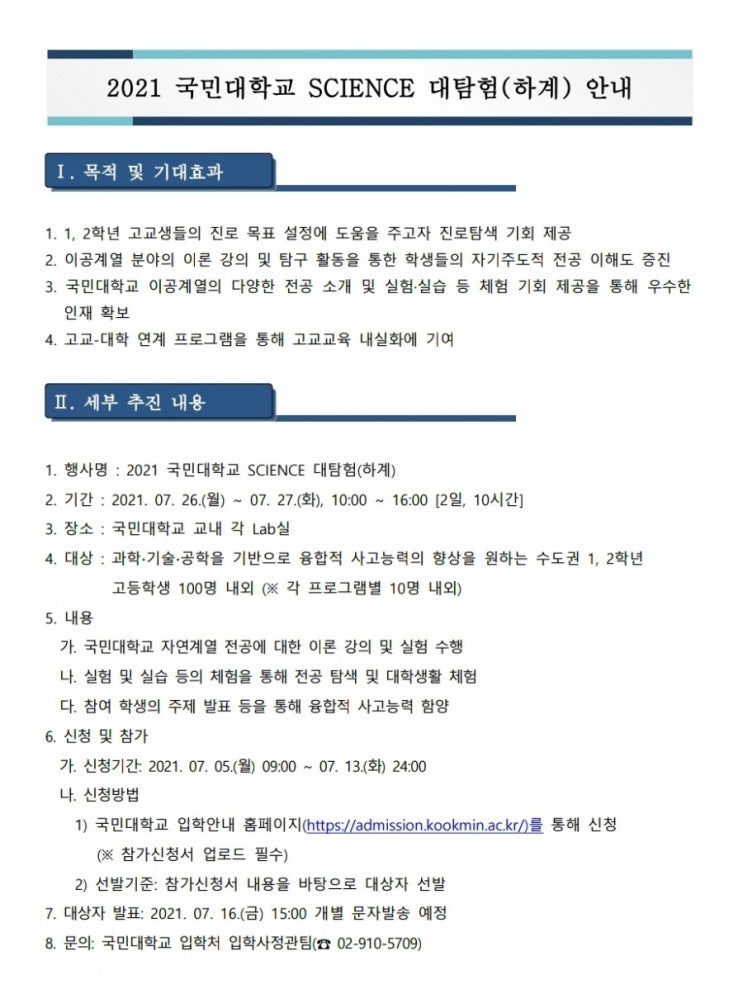 2021 국민대학교 SCIENCE 대탐험(하계) 안내

Ⅰ. 목적 및 기대효과

1. 1, 2학년 고교생들의 진로 목표 설정에 도움을 주고자 진로탐색 기회 제공
2. 이공계열 분야의 이론 강의 및 탐구 활동을 통한 학생들의 자기주도적 전공 이해도 증진
3. 국민대학교 이공계열의 다양한 전공 소개 및 실험·실습 등 체험 기회 제공을 통해 우수한 인재 확보
4. 고교-대학 연계 프로그램을 통해 고교교육 내실화에 기여

Ⅱ. 세부 추진 내용

1. 행사명 : 2021 국민대학교 SCIENCE 대탐험(하계)
2. 기간 : 2021. 07. 26.(월) ~ 07. 27.(화), 10:00 ~ 16:00 [2일, 10시간]
3. 장소 : 국민대학교 교내 각 Lab실
4. 대상 : 과학·기술·공학을 기반으로 융합적 사고능력의 향상을 원하는 수도권 1, 2학년 고등학생 100명 내외 (※ 각 프로그램별 10명 내외)
5. 내용
가. 국민대학교 자연계열 전공에 대한 이론 강의 및 실험 수행
나. 실험 및 실습 등의 체험을 통해 전공 탐색 및 대학생활 체험
다. 참여 학생의 주제 발표 등을 통해 융합적 사고능력 함양
6. 신청 및 참가
가. 신청기간: 2021. 07. 05.(월) 09:00 ~ 07. 13.(화) 24:00
나. 신청방법
1) 국민대학교 입학안내 홈페이지(https://admission.kookmin.ac.kr/)를 통해 신청
(※ 참가신청서 업로드 필수)
2) 선발기준: 참가신청서 내용을 바탕으로 대상자 선발
7. 대상자 발표: 2021. 07. 16.(금) 15:00 개별 문자발송 예정
8. 문의: 국민대학교 입학처 입학사정관팀(☎ 02-910-5709)